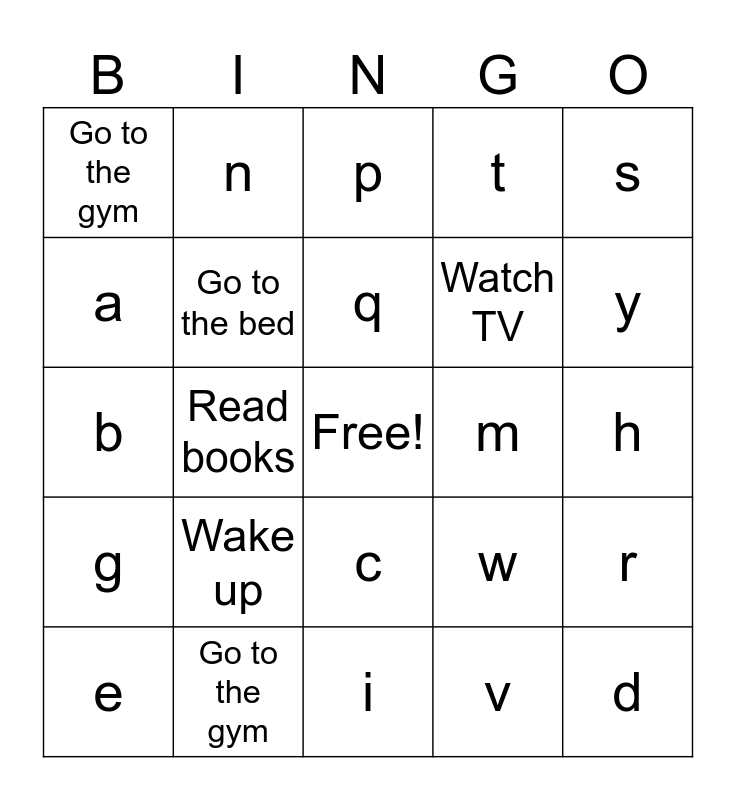 | B | I | N | G | O |
|---|---|---|---|---|
| Go to the gym | n | p | t | s |
| a | Go to the bed | q | Watch TV | y |
| b | Read books | Free! | m | h |
| g | Wake up | c | w | r |
| e | Go to the gym | i | v | d |